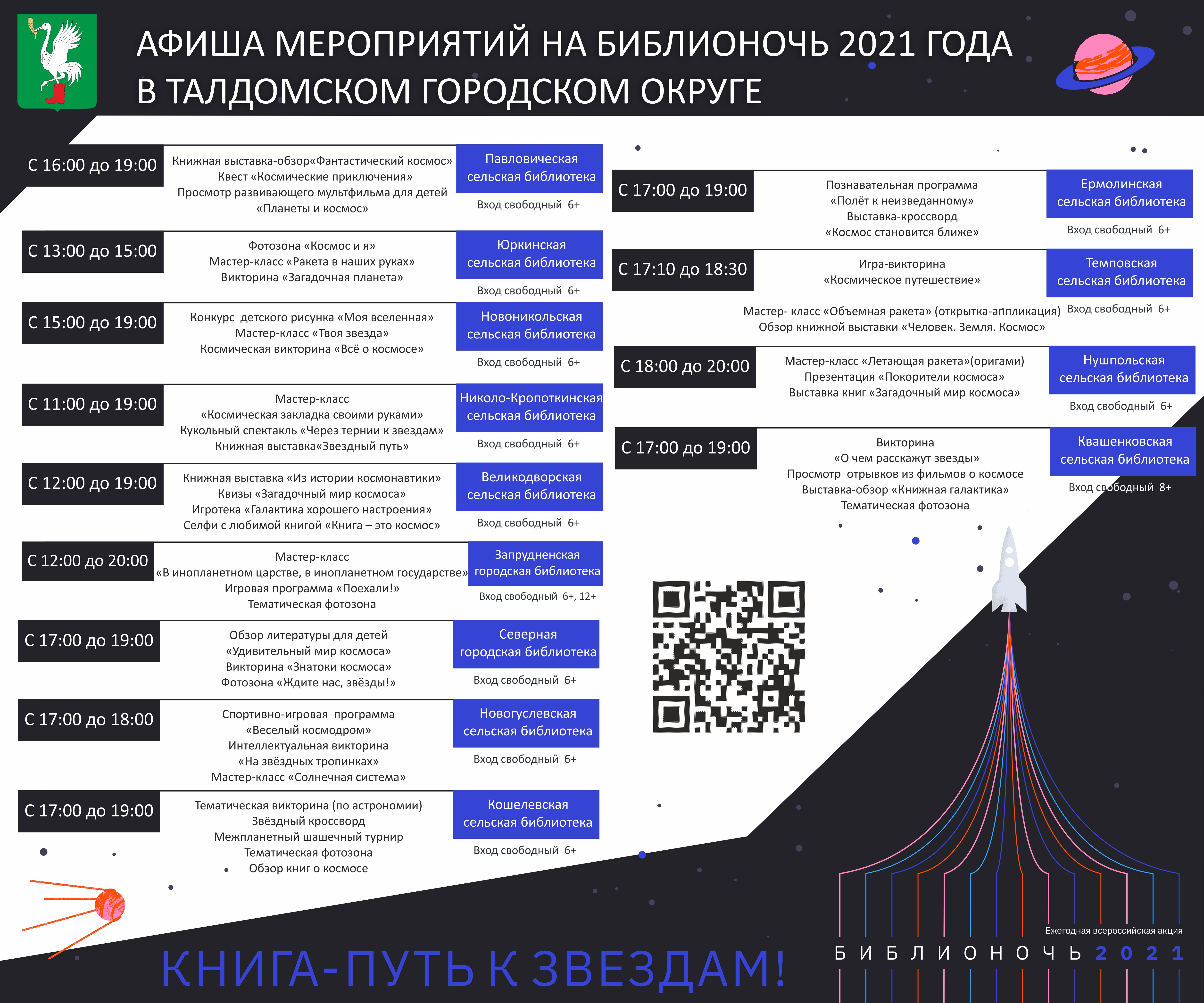 АФИША МЕРОПРИЯТИЙ НА БИБЛИОНОЧЬ 2021 ГОДА В ТАЛДОМСКОМ ГОРОДСКОМ ОКРУГЕ

С 16:00 до 19:00
Книжная выставка-обзор«Фантастический космос»
Квест «Космические приключения»
Просмотр развивающего мультфильма для детей «Планеты и космос»
Павловическая сельская библиотека
Вход свободный 6+

С 13:00 до 15:00
Фотозона «Космос и я»
Мастер-класс «Ракета в наших руках»
Викторина «Загадочная планета»
Юркинская сельская библиотека
Вход свободный 6+

С 15:00 до 19:00
Конкурс детского рисунка «Моя вселенная»
Мастер-класс «Твоя звезда»
Космическая викторина «Всё о космосе»
Новоникольская сельская библиотека
Вход свободный 6+

С 11:00 до 19:00
Мастер-класс «Космическая закладка своими руками»
Кукольный спектакль «Через тернии к звездам»
Книжная выставка«Звездный путь»
Николо-Кропоткинская сельская библиотека
Вход свободный 6+

С 12:00 до 19:00
Книжная выставка «Из истории космонавтики»
Квизы «Загадочный мир космоса»
Игротека «Галактика хорошего настроения»
Селфи с любимой книгой «Книга – это космос»
Великодворская сельская библиотека
Вход свободный 6+

С 12:00 до 20:00
Мастер-класс «В инопланетном царстве, в инопланетном государстве»
Игровая программа «Поехали!»
Тематическая фотозона
Запрудненская городская библиотека
Вход свободный 6+, 12+

С 17:00 до 19:00
Обзор литературы для детей «Удивительный мир космоса»
Викторина «Знатоки космоса»
Фотозона «Ждите нас, звёзды!»
Северная городская библиотека
Вход свободный 6+

С 17:00 до 18:00
Спортивно-игровая программа «Веселый космодром»
Интеллектуальная викторина «На звёздных тропинках»
Мастер-класс «Солнечная система»
Новогуслевская сельская библиотека
Вход свободный 6+

С 17:00 до 19:00
Тематическая викторина (по астрономии)
Звёздный кроссворд
Межпланетный шашечный турнир
Тематическая фотозона
Обзор книг о космосе
Кошелевская сельская библиотека
Вход свободный 6+

С 17:00 до 19:00
Познавательная программа «Полёт к неизведанному»
Выставка-кроссворд «Космос становится ближе»
Ермолинская сельская библиотека
Вход свободный 6+

С 17:10 до 18:30
Игра-викторина «Космическое путешествие»
Мастер- класс «Объемная ракета» (открытка-аппликация)
Обзор книжной выставки «Человек. Земля. Космос»
Темповская сельская библиотека
Вход свободный 6+

С 18:00 до 20:00
Мастер-класс «Летающая ракета»(оригами)
Презентация «Покорители космоса»
Выставка книг «Загадочный мир космоса»
Нушпольская сельская библиотека
Вход свободный 6+

С 17:00 до 19:00
Викторина «О чем расскажут звезды»
Просмотр отрывков из фильмов о космосе
Выставка-обзор «Книжная галактика»
Тематическая фотозона
Квашенковская сельская библиотека
Вход свободный 8+

КНИГА-ПУТЬ К ЗВЕЗДАМ!

Ежегодная всероссийская акция
БИБЛИОНОЧЬ 2021